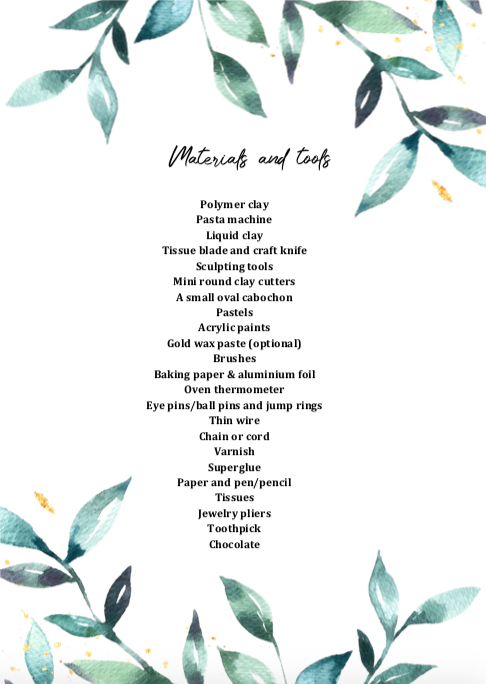 Materials and tools

Polymer clay
Pasta machine
Liquid clay
Tissue blade and craft knife
Sculpting tools
Mini round clay cutters
A small oval cabochon
Pastels
Acrylic paints
Gold wax paste (optional)
Brushes
Baking paper & aluminium foil
Oven thermometer
Eye pins/ball pins and jump rings
Thin wire
Chain or cord
Varnish
Superglue
Paper and pen/pencil
Tissues
Jewelry pliers
Toothpick
Chocolate